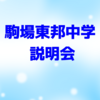 駒場東邦中学
説明会